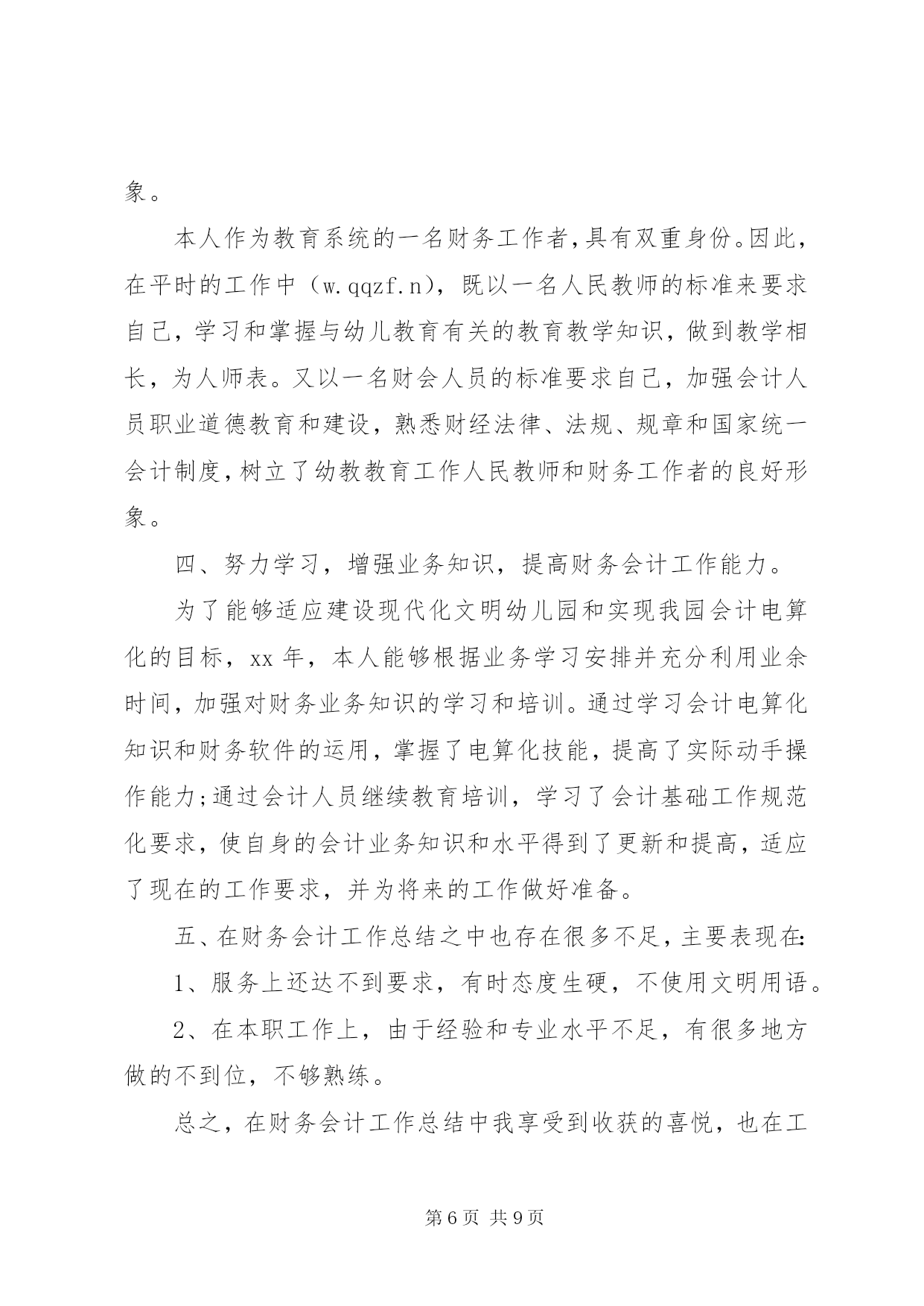 象。

本人作为教育系统的一名财务工作者，具有双重身份。因此，在平时的工作中（w.qqzf.n），既以一名人民教师的标准来要求自己，学习和掌握与幼儿教育有关的教育教学知识，做到教学相长，为人师表。又以一名财会人员的标准要求自己，加强会计人员职业道德教育和建设，熟悉财经法律、法规、规章和国家统一会计制度，树立了幼教教育工作人民教师和财务工作者的良好形象。

四、努力学习，增强业务知识，提高财务会计工作能力。

为了能够适应建设现代化文明幼儿园和实现我园会计电算化的目标，xx年，本人能够根据业务学习安排并充分利用业余时间，加强对财务业务知识的学习和培训。通过学习会计电算化知识和财务软件的运用，掌握了电算化技能，提高了实际动手操作能力;通过会计人员继续教育培训，学习了会计基础工作规范化要求，使自身的会计业务知识和水平得到了更新和提高，适应了现在的工作要求，并为将来的工作做好准备。

五、在财务会计工作总结之中也存在很多不足，主要表现在:

1、服务上还达不到要求，有时态度生硬，不使用文明用语。

2、在本职工作上，由于经验和专业水平不足，有很多地方做的不到位，不够熟练。

总之，在财务会计工作总结中我享受到收获的喜悦，也在工

第6页 共9页